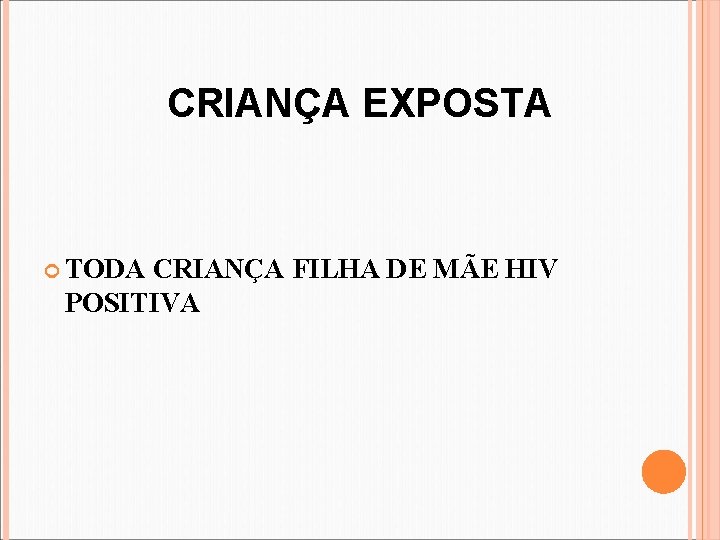 CRIANÇA EXPOSTA

TODA CRIANÇA FILHA DE MÃE HIV POSITIVA